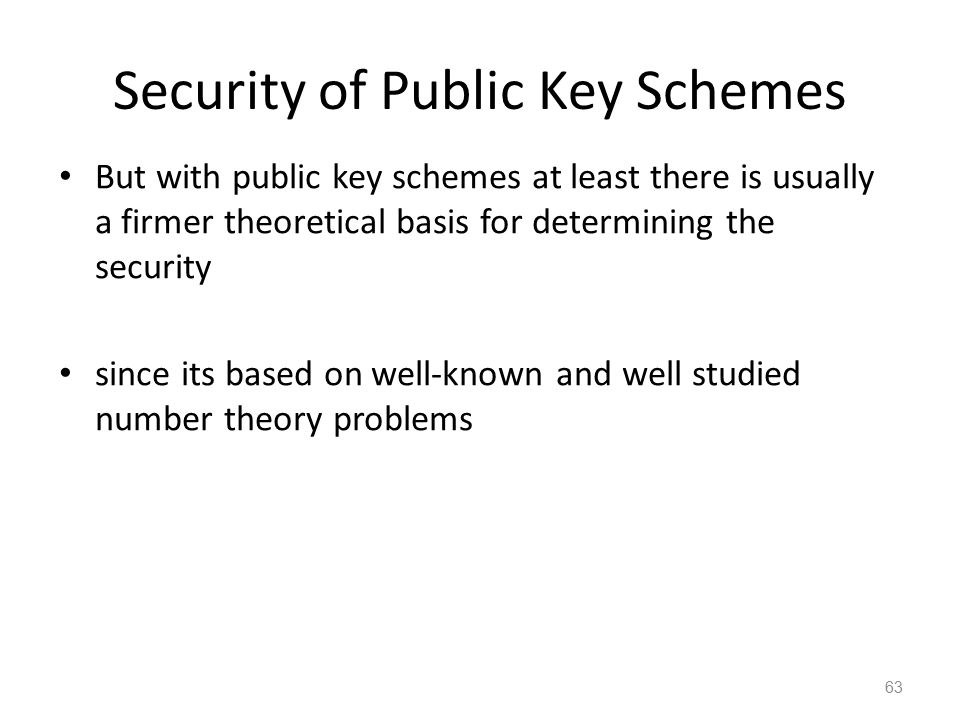 Security of Public Key Schemes

• But with public key schemes at least there is usually a firmer theoretical basis for determining the security

• since its based on well-known and well studied number theory problems

63